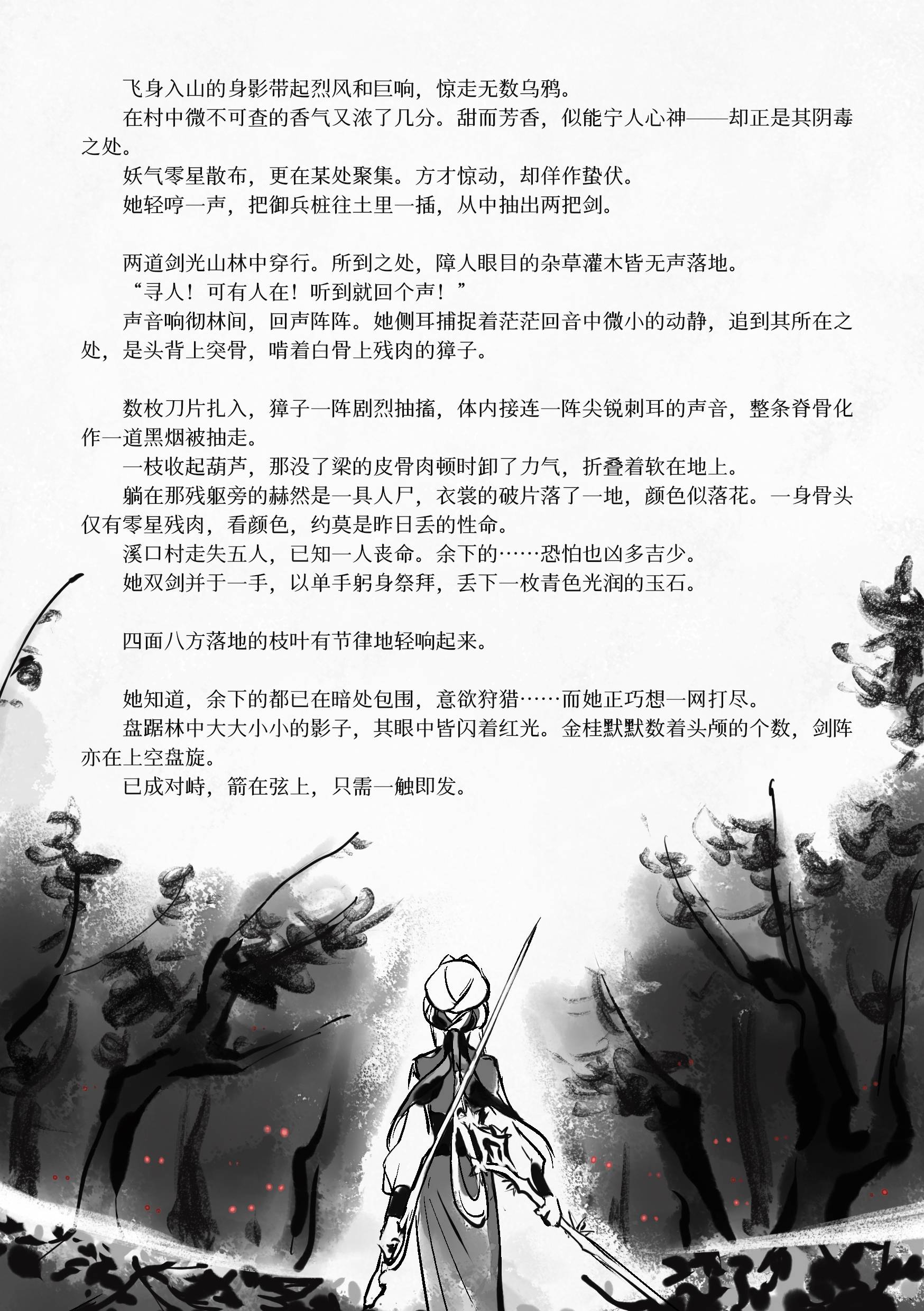 飞身入山的身影带起烈风和巨响，惊走无数乌鸦。

在村中微不可查的香气又浓了几分。甜而芳香，似能宁人心神——却正是其阴毒之处。

妖气零星散布，更在某处聚集。方才惊动，却佯作蛰伏。

她轻哼一声，把御兵桩往土里一插，从中抽出两把剑。

两道剑光山林中穿行。所到之处，障人眼目的杂草灌木皆无声落地。

“寻人！可有人在！听到就回个声！”

声音响彻林间，回声阵阵。她侧耳捕捉着茫茫回音中微小的动静，追到其所在之处，是头背上突骨，啃着白骨上残肉的獐子。

数枚刀片扎入，獐子一阵剧烈抽搐，体内接连一阵尖锐刺耳的声音，整条脊骨化作一道黑烟被抽走。

一枝收起葫芦，那没了梁的皮骨肉顿时卸了力气，折叠着软在地上。

躺在那残躯旁的赫然是一具人尸，衣裳的破片落了一地，颜色似落花。一身骨头仅有零星残肉，看颜色，约莫是昨日丢的性命。

溪口村走失五人，已知一人丧命。余下的……恐怕也凶多吉少。

她双剑并于一手，以单手躬身祭拜，丢下一枚青色光润的玉石。

四面八方落地的枝叶有节律地轻响起来。

她知道，余下的都已在暗处包围，意欲狩猎……而她正巧想一网打尽。

盘踞林中大大小小的影子，其眼中皆闪着红光。金桂默默数着头颅的个数，剑阵亦在上空盘旋。

已成对峙，箭在弦上，只需一触即发。